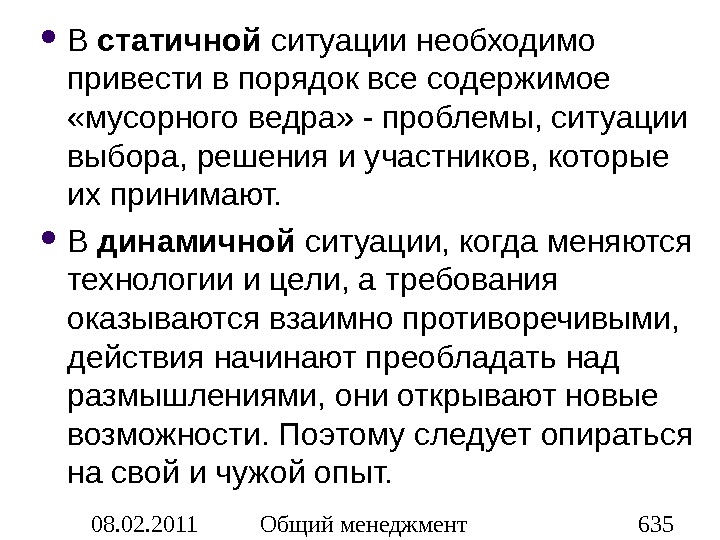 • В статичной ситуации необходимо привести в порядок все содержимое «мусорного ведра» - проблемы, ситуации выбора, решения и участников, которые их принимают.

• В динамичной ситуации, когда меняются технологии и цели, а требования оказываются взаимно противоречивыми, действия начинают преобладать над размышлениями, они открывают новые возможности. Поэтому следует опираться на свой и чужой опыт.

08.02.2011 Общий менеджмент 635